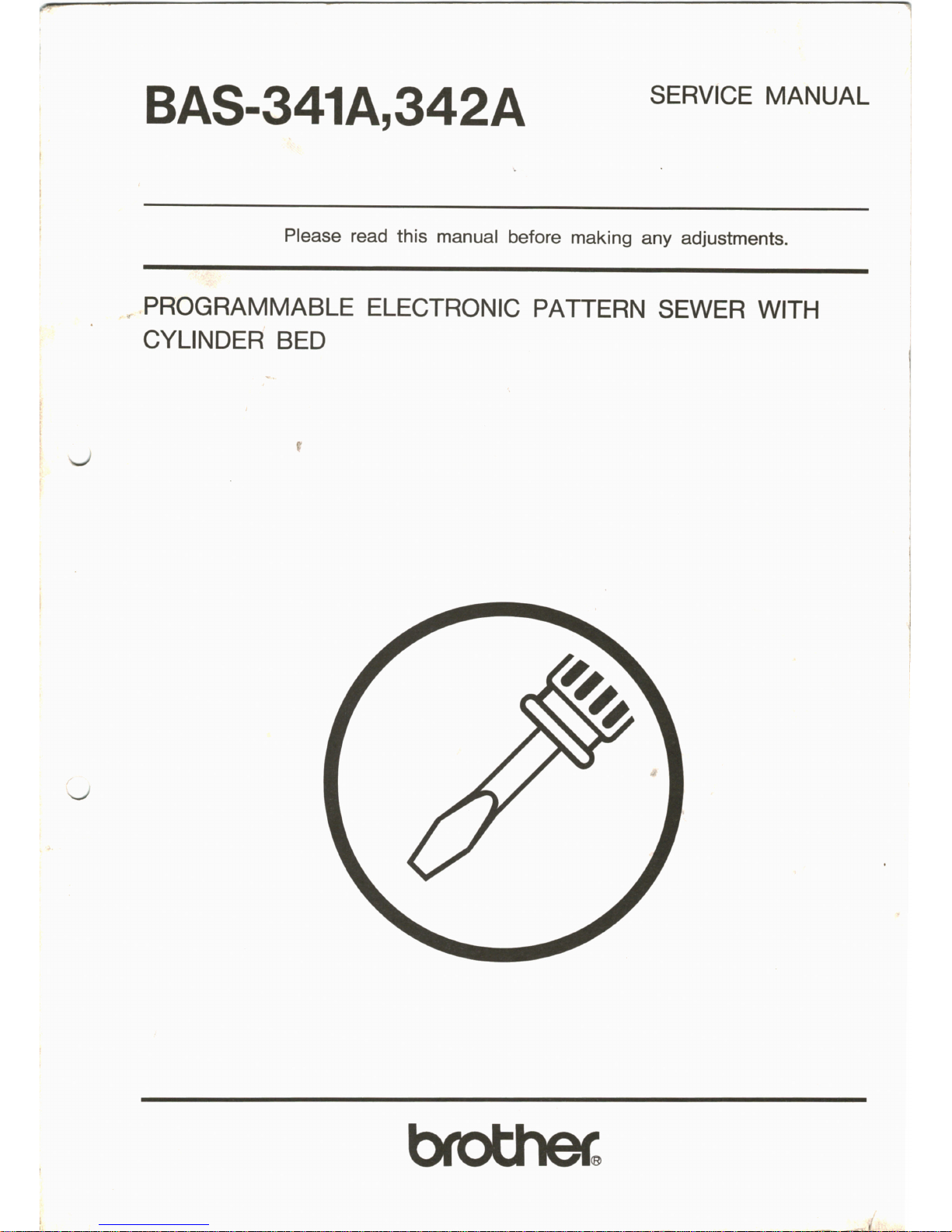 BAS-341A,342A

SERVICE MANUAL

Please read this manual before making any adjustments.

PROGRAMMABLE ELECTRONIC PATTERN SEWER WITH CYLINDER BED

brother®